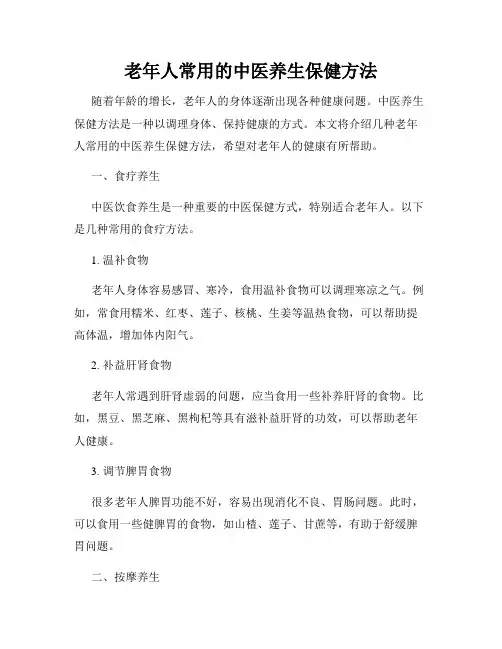 老年人常用的中医养生保健方法

随着年龄的增长，老年人的身体逐渐出现各种健康问题。中医养生保健方法是一种以调理身体、保持健康的方式。本文将介绍几种老年人常用的中医养生保健方法，希望对老年人的健康有所帮助。

一、食疗养生

中医饮食养生是一种重要的中医保健方式，特别适合老年人。以下是几种常用的食疗方法。

1. 温补食物

老年人身体容易感冒、寒冷，食用温补食物可以调理寒凉之气。例如，常食用糯米、红枣、莲子、核桃、生姜等温热食物，可以帮助提高体温，增加体内阳气。

2. 补益肝肾食物

老年人常遇到肝肾虚弱的问题，应当食用一些补养肝肾的食物。比如，黑豆、黑芝麻、黑枸杞等具有滋补益肝肾的功效，可以帮助老年人健康。

3. 调节脾胃食物

很多老年人脾胃功能不好，容易出现消化不良、胃肠问题。此时，可以食用一些健脾胃的食物，如山楂、莲子、甘蔗等，有助于舒缓脾胃问题。

二、按摩养生